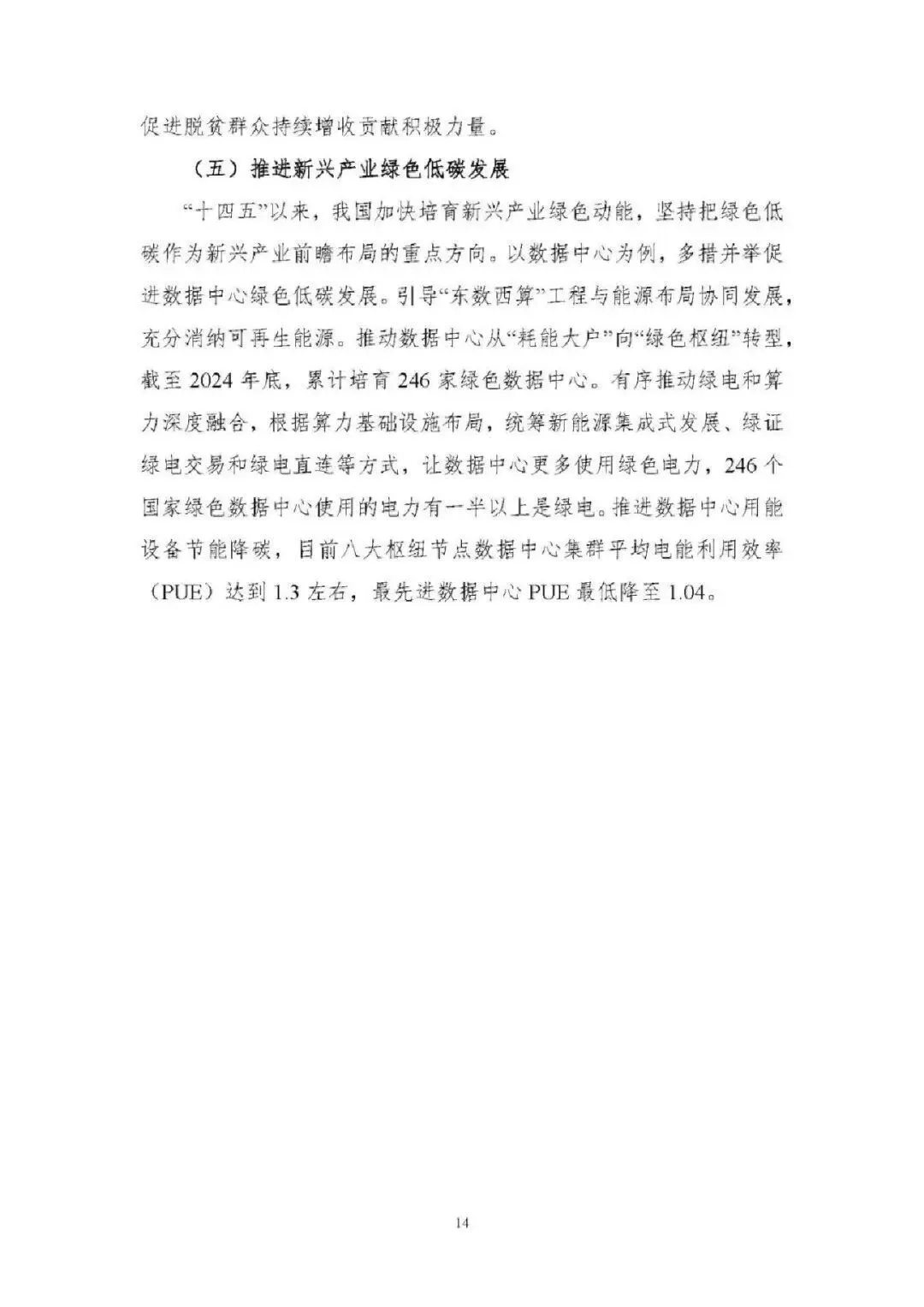 促进脱贫群众持续增收贡献积极力量。

（五）推进新兴产业绿色低碳发展

“十四五”以来，我国加快培育新兴产业绿色动能，坚持把绿色低碳作为新兴产业前瞻布局的重点方向。以数据中心为例，多措并举促进数据中心绿色低碳发展。引导“东数西算”工程与能源布局协同发展，充分消纳可再生能源。推动数据中心从“耗能大户”向“绿色枢纽”转型，截至2024年底，累计培育246家绿色数据中心。有序推动绿电和算力深度融合，根据算力基础设施布局，统筹新能源集成式发展、绿证绿电交易和绿电直连等方式，让数据中心更多使用绿色电力，246个国家绿色数据中心使用的电力有一半以上是绿电。推进数据中心用能设备节能降碳，目前八大枢纽节点数据中心集群平均电能利用效率（PUE）达到1.3左右，最先进数据中心PUE最低降至1.04。

14